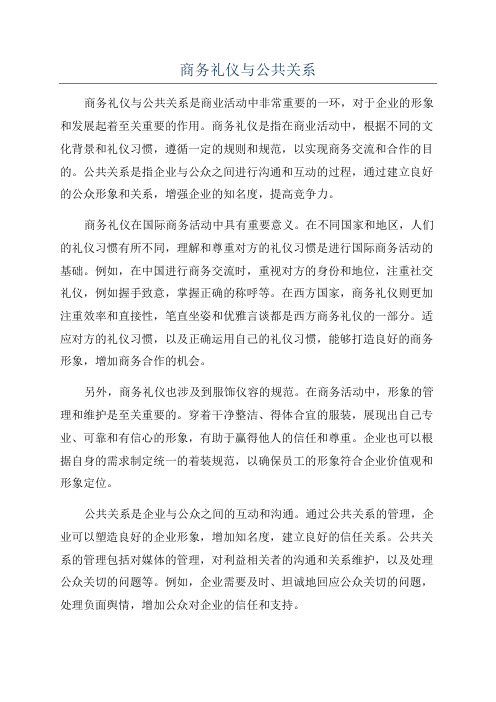 商务礼仪与公共关系

商务礼仪与公共关系是商业活动中非常重要的一环，对于企业的形象和发展起着至关重要的作用。商务礼仪是指在商业活动中，根据不同的文化背景和礼仪习惯，遵循一定的规则和规范，以实现商务交流和合作的目的。公共关系是指企业与公众之间进行沟通和互动的过程，通过建立良好的公众形象和关系，增强企业的知名度，提高竞争力。

商务礼仪在国际商务活动中具有重要意义。在不同国家和地区，人们的礼仪习惯有所不同，理解和尊重对方的礼仪习惯是进行国际商务活动的基础。例如，在中国进行商务交流时，重视对方的身份和地位，注重社交礼仪，例如握手致意，掌握正确的称呼等。在西方国家，商务礼仪则更加注重效率和直接性，笔直坐姿和优雅言谈都是西方商务礼仪的一部分。适应对方的礼仪习惯，以及正确运用自己的礼仪习惯，能够打造良好的商务形象，增加商务合作的机会。

另外，商务礼仪也涉及到服饰仪容的规范。在商务活动中，形象的管理和维护是至关重要的。穿着干净整洁、得体合宜的服装，展现出自己专业、可靠和有信心的形象，有助于赢得他人的信任和尊重。企业也可以根据自身的需求制定统一的着装规范，以确保员工的形象符合企业价值观和形象定位。

公共关系是企业与公众之间的互动和沟通。通过公共关系的管理，企业可以塑造良好的企业形象，增加知名度，建立良好的信任关系。公共关系的管理包括对媒体的管理，对利益相关者的沟通和关系维护，以及处理公众关切的问题等。例如，企业需要及时、坦诚地回应公众关切的问题，处理负面舆情，增加公众对企业的信任和支持。